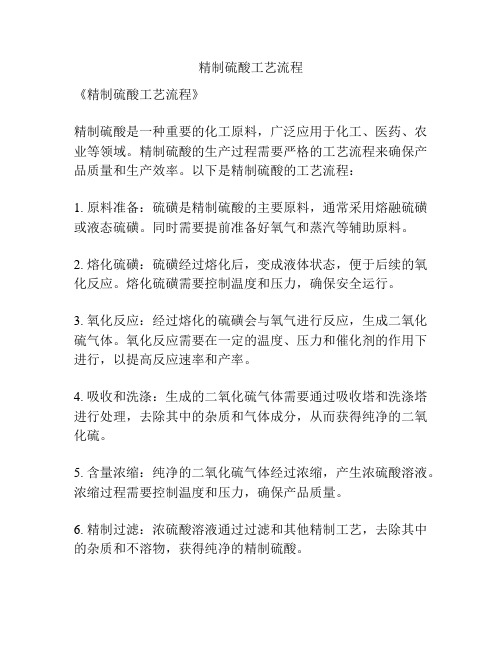 精制硫酸工艺流程

《精制硫酸工艺流程》

精制硫酸是一种重要的化工原料，广泛应用于化工、医药、农业等领域。精制硫酸的生产过程需要严格的工艺流程来确保产品质量和生产效率。以下是精制硫酸的工艺流程：

1. 原料准备：硫磺是精制硫酸的主要原料，通常采用熔融硫磺或液态硫磺。同时需要提前准备好氧气和蒸汽等辅助原料。

2. 熔化硫磺：硫磺经过熔化后，变成液体状态，便于后续的氧化反应。熔化硫磺需要控制温度和压力，确保安全运行。

3. 氧化反应：经过熔化的硫磺会与氧气进行反应，生成二氧化硫气体。氧化反应需要在一定的温度、压力和催化剂的作用下进行，以提高反应速率和产率。

4. 吸收和洗涤：生成的二氧化硫气体需要通过吸收塔和洗涤塔进行处理，去除其中的杂质和气体成分，从而获得纯净的二氧化硫。

5. 含量浓缩：纯净的二氧化硫气体经过浓缩，产生浓硫酸溶液。浓缩过程需要控制温度和压力，确保产品质量。

6. 精制过滤：浓硫酸溶液通过过滤和其他精制工艺，去除其中的杂质和不溶物，获得纯净的精制硫酸。